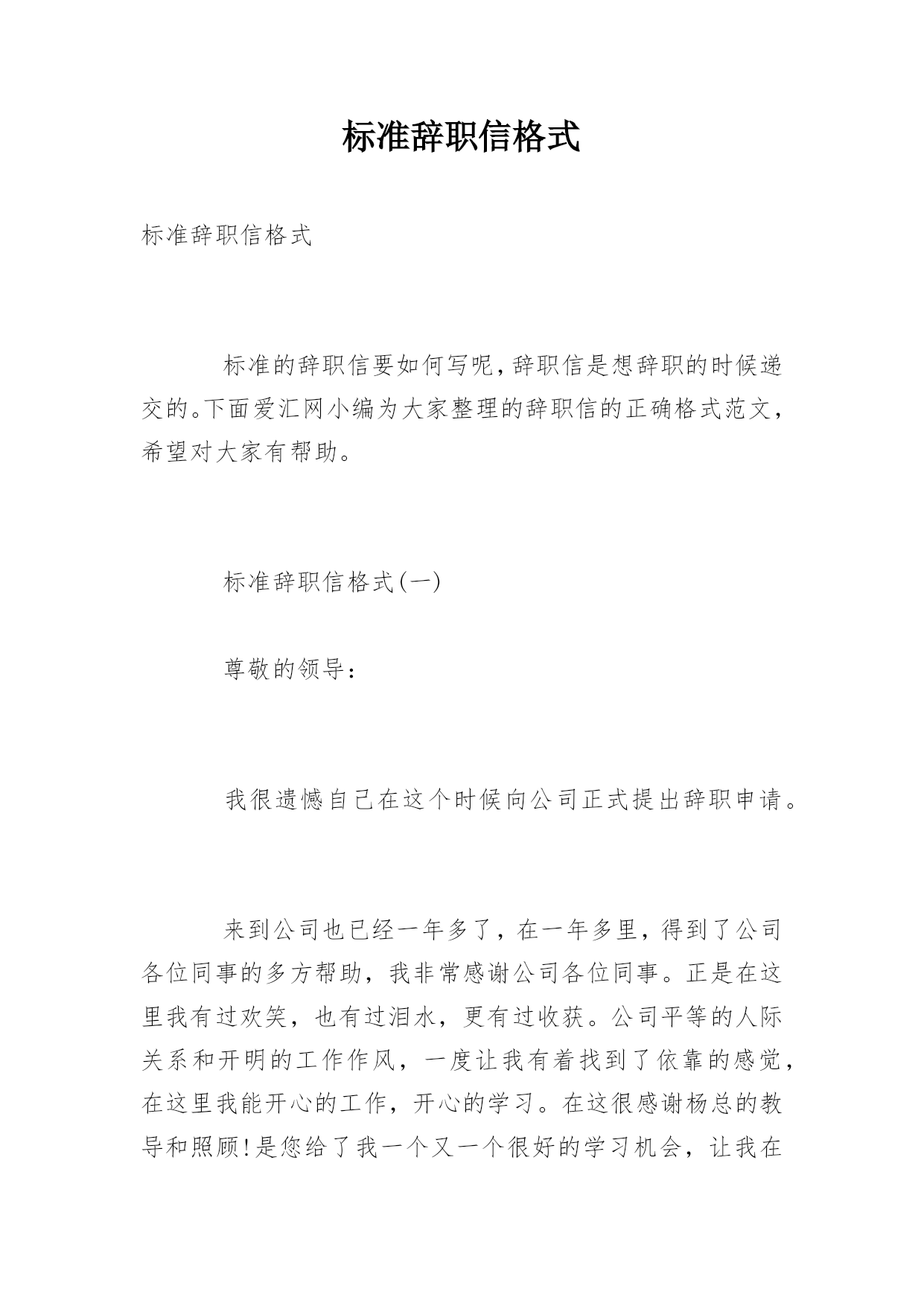 标准辞职信格式

标准辞职信格式

标准的辞职信要如何写呢，辞职信是想辞职的时候递交的。下面爱汇网小编为大家整理的辞职信的正确格式范文，希望对大家有帮助。

标准辞职信格式(一)

尊敬的领导：

我很遗憾自己在这个时候向公司正式提出辞职申请。

来到公司也已经一年多了，在一年多里，得到了公司各位同事的多方帮助，我非常感谢公司各位同事。正是在这里我有过欢笑，也有过泪水，更有过收获。公司平等的人际关系和开明的工作作风，一度让我有着找到了依靠的感觉，在这里我能开心的工作，开心的学习。在这很感谢杨总的教导和照顾!是您给了我一个又一个很好的学习机会，让我在